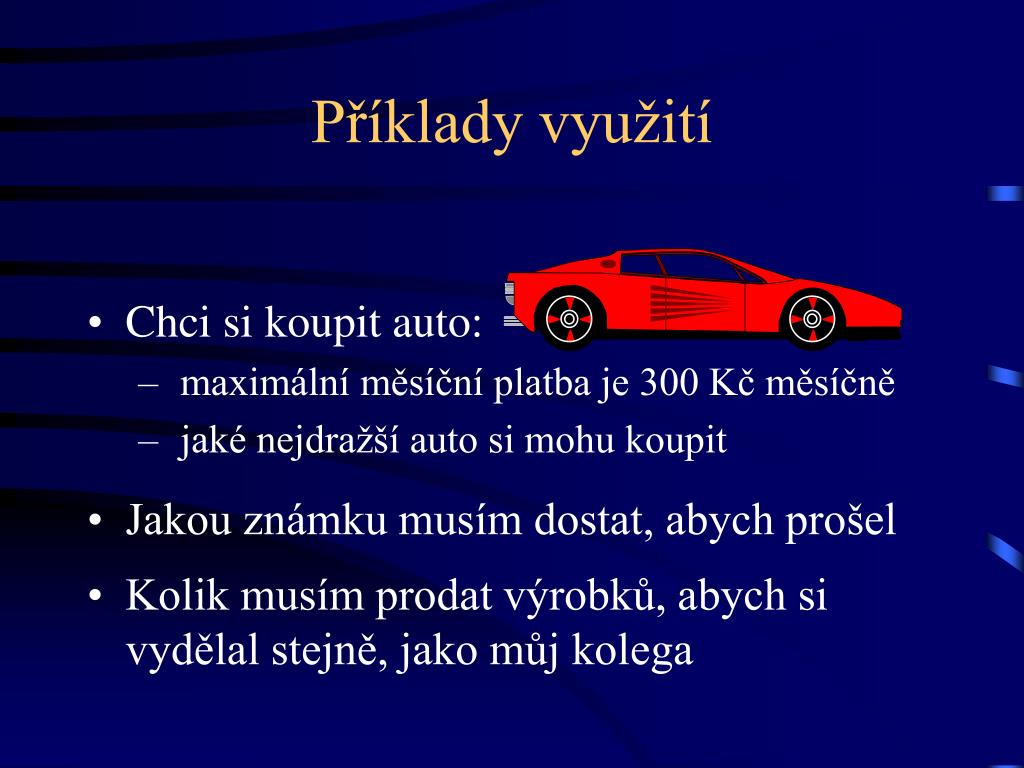 Příklady využití

• Chci si koupit auto:
  – maximální měsíční platba je 300 Kč měsíčně
  – jaké nejdražší auto si mohu koupit
• Jakou známku musím dostat, abych prošel
• Kolik musím prodat výrobků, abych si vydělal stejně, jako můj kolega